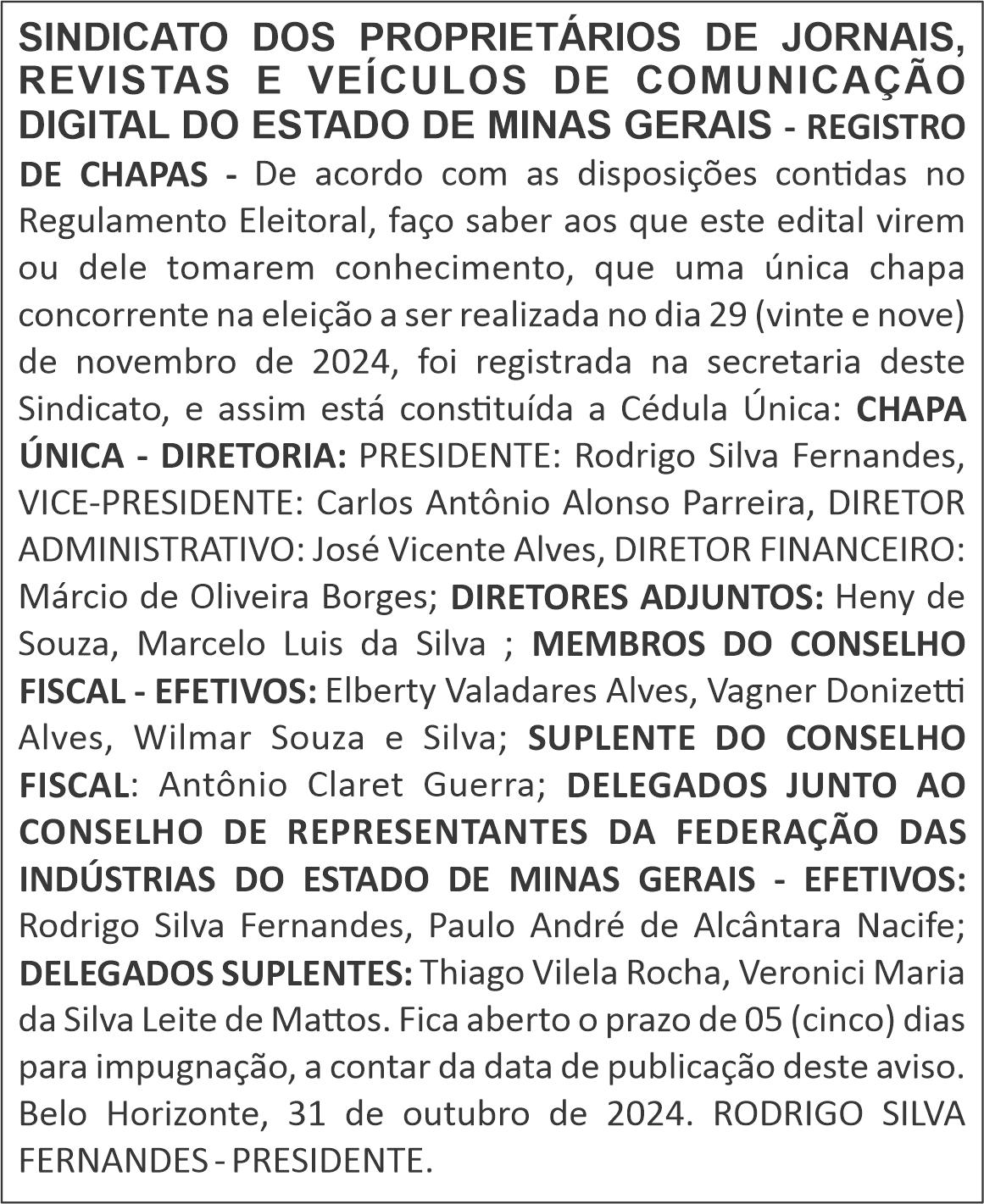 SINDICATO DOS PROPRIETÁRIOS DE JORNAIS, REVISTAS E VEÍCULOS DE COMUNICAÇÃO DIGITAL DO ESTADO DE MINAS GERAIS - REGISTRO DE CHAPAS - De acordo com as disposições contidas no Regulamento Eleitoral, faço saber aos que este edital virem ou dele tomarem conhecimento, que uma única chapa concorrente na eleição a ser realizada no dia 29 (vinte e nove) de novembro de 2024, foi registrada na secretaria deste Sindicato, e assim está constituída a Cédula Única: CHAPA ÚNICA - DIRETORIA: PRESIDENTE: Rodrigo Silva Fernandes, VICE-PRESIDENTE: Carlos Antônio Alonso Parreira, DIRETOR ADMINISTRATIVO: José Vicente Alves, DIRETOR FINANCEIRO: Márcio de Oliveira Borges; DIRETORES ADJUNTOS: Heny de Souza, Marcelo Luis da Silva ; MEMBROS DO CONSELHO FISCAL - EFETIVOS: Elberty Valadares Alves, Vagner Donizetti Alves, Wilmar Souza e Silva; SUPLENTE DO CONSELHO FISCAL: Antônio Claret Guerra; DELEGADOS JUNTO AO CONSELHO DE REPRESENTANTES DA FEDERAÇÃO DAS INDÚSTRIAS DO ESTADO DE MINAS GERAIS - EFETIVOS: Rodrigo Silva Fernandes, Paulo André de Alcântara Nacife; DELEGADOS SUPLENTES: Thiago Vilela Rocha, Veronici Maria da Silva Leite de Mattos. Fica aberto o prazo de 05 (cinco) dias para impugnação, a contar da data de publicação deste aviso. Belo Horizonte, 31 de outubro de 2024. RODRIGO SILVA FERNANDES - PRESIDENTE.